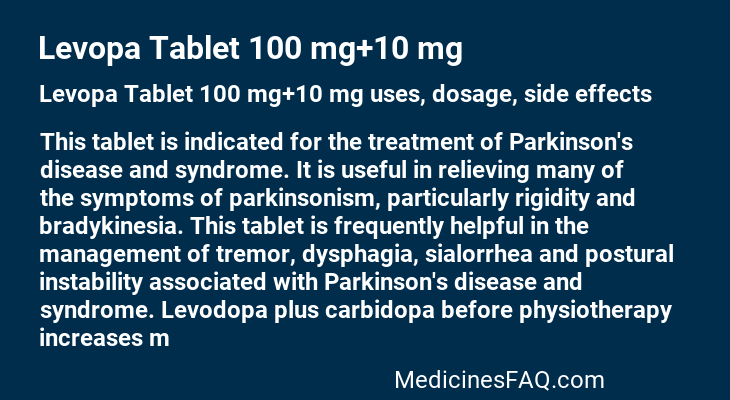 Levopa Tablet 100 mg+10 mg

Levopa Tablet 100 mg+10 mg uses, dosage, side effects

This tablet is indicated for the treatment of Parkinson's disease and syndrome. It is useful in relieving many of the symptoms of parkinsonism, particularly rigidity and bradykinesia. This tablet is frequently helpful in the management of tremor, dysphagia, sialorrhea and postural instability associated with Parkinson's disease and syndrome. Levodopa plus carbidopa before physiotherapy increases m

MedicinesFAQ.com